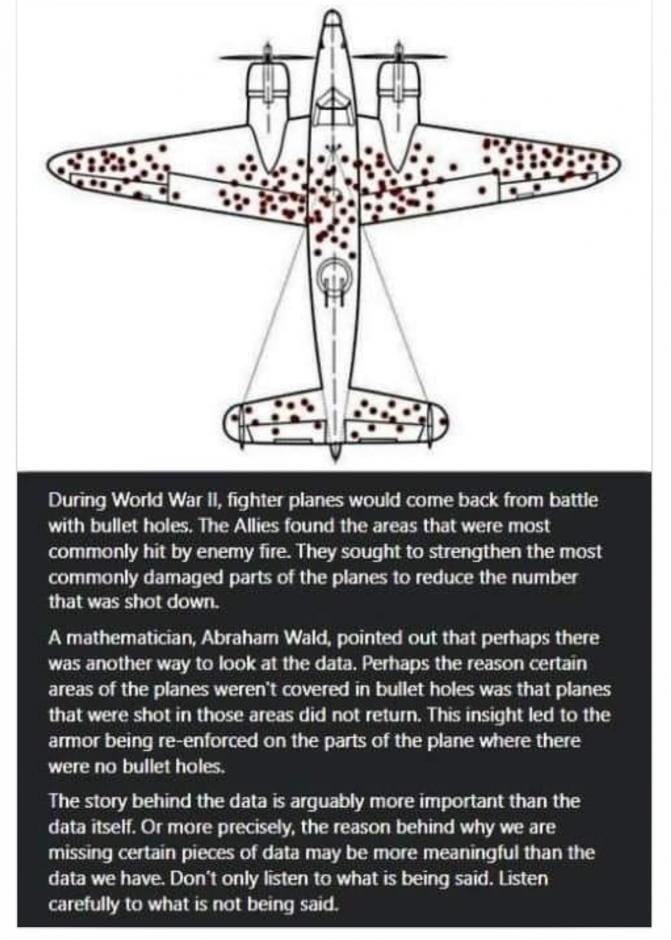 During World War II, fighter planes would come back from battle with bullet holes. The Allies found the areas that were most commonly hit by enemy fire. They sought to strengthen the most commonly damaged parts of the planes to reduce the number that was shot down.

A mathematician, Abraham Wald, pointed out that perhaps there was another way to look at the data. Perhaps the reason certain areas of the planes weren't covered in bullet holes was that planes that were shot in those areas did not return. This insight led to the armor being re-enforced on the parts of the plane where there were no bullet holes.

The story behind the data is arguably more important than the data itself. Or more precisely, the reason behind why we are missing certain pieces of data may be more meaningful than the data we have. Don't only listen to what is being said. Listen carefully to what is not being said.